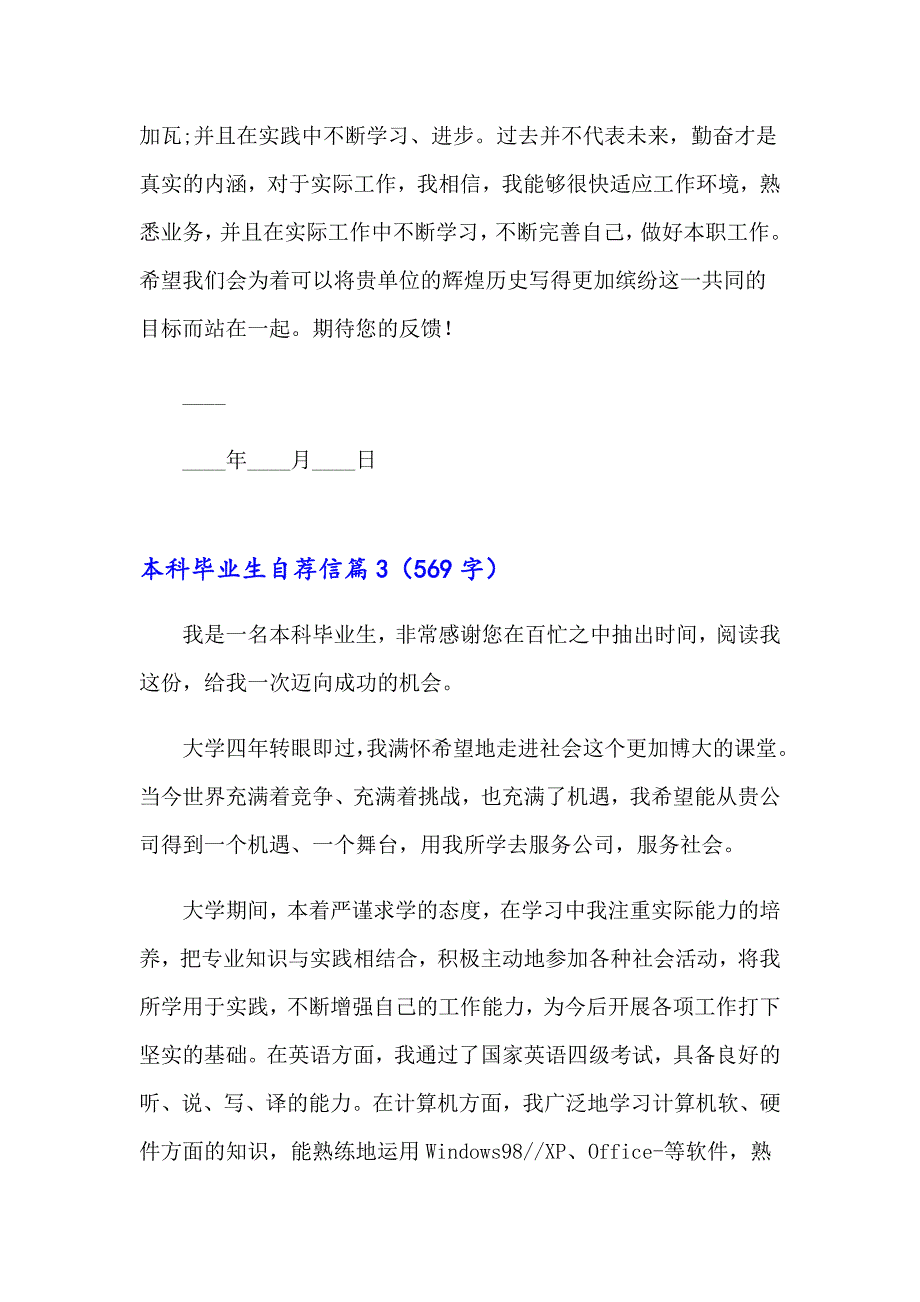 加瓦;并且在实践中不断学习、进步。过去并不代表未来，勤奋才是真实的内涵，对于实际工作，我相信，我能够很快适应工作环境，熟悉业务，并且在实际工作中不断学习，不断完善自己，做好本职工作。希望我们会为着可以将贵单位的辉煌历史写得更加缤纷这一共同的目标而站在一起。期待您的反馈！

____

____年____月____日

本科毕业生自荐信篇3（569字）

我是一名本科毕业生，非常感谢您在百忙之中抽出时间，阅读我这份，给我一次迈向成功的机会。

大学四年转眼即过，我满怀希望地走进社会这个更加博大的课堂。当今世界充满着竞争、充满着挑战，也充满了机遇，我希望能从贵公司得到一个机遇、一个舞台，用我所学去服务公司，服务社会。

大学期间，本着严谨求学的态度，在学习中我注重实际能力的培养，把专业知识与实践相结合，积极主动地参加各种社会活动，将我所学用于实践，不断增强自己的工作能力，为今后开展各项工作打下坚实的基础。在英语方面，我通过了国家英语四级考试，具备良好的听、说、写、译的能力。在计算机方面，我广泛地学习计算机软、硬件方面的知识，能熟练地运用Windows98//XP、Office-等软件，熟